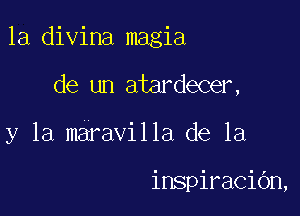 la divina magia

de un atardecer,

y la maravilla de la

inspiración,